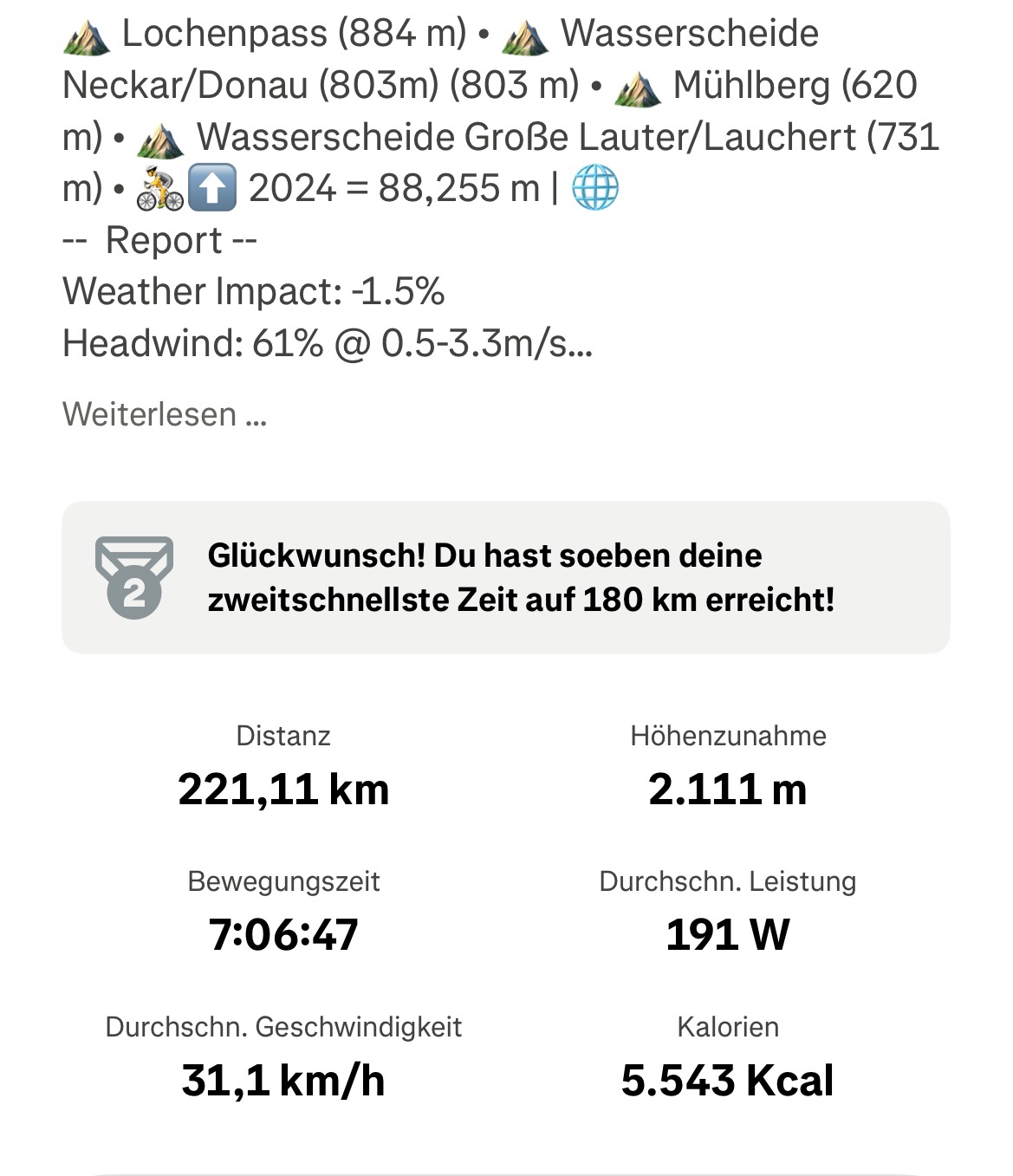 ⛰️ Lochenpass (884 m) • ⛰️ Wasserscheide Neckar/Donau (803m) (803 m) • ⛰️ Mühlberg (620 m) • ⛰️ Wasserscheide Große Lauter/Lauchert (731 m) • 🚴⬆️ 2024 = 88,255 m | 🌐
-- Report --
Weather Impact: -1.5%
Headwind: 61% @ 0.5-3.3m/s...

Weiterlesen ...

2
Glückwunsch! Du hast soeben deine zweitschnellste Zeit auf 180 km erreicht!

Distanz
221,11 km

Höhenzunahme
2.111 m

Bewegungszeit
7:06:47

Durchschn. Leistung
191 W

Durchschn. Geschwindigkeit
31,1 km/h

Kalorien
5.543 Kcal